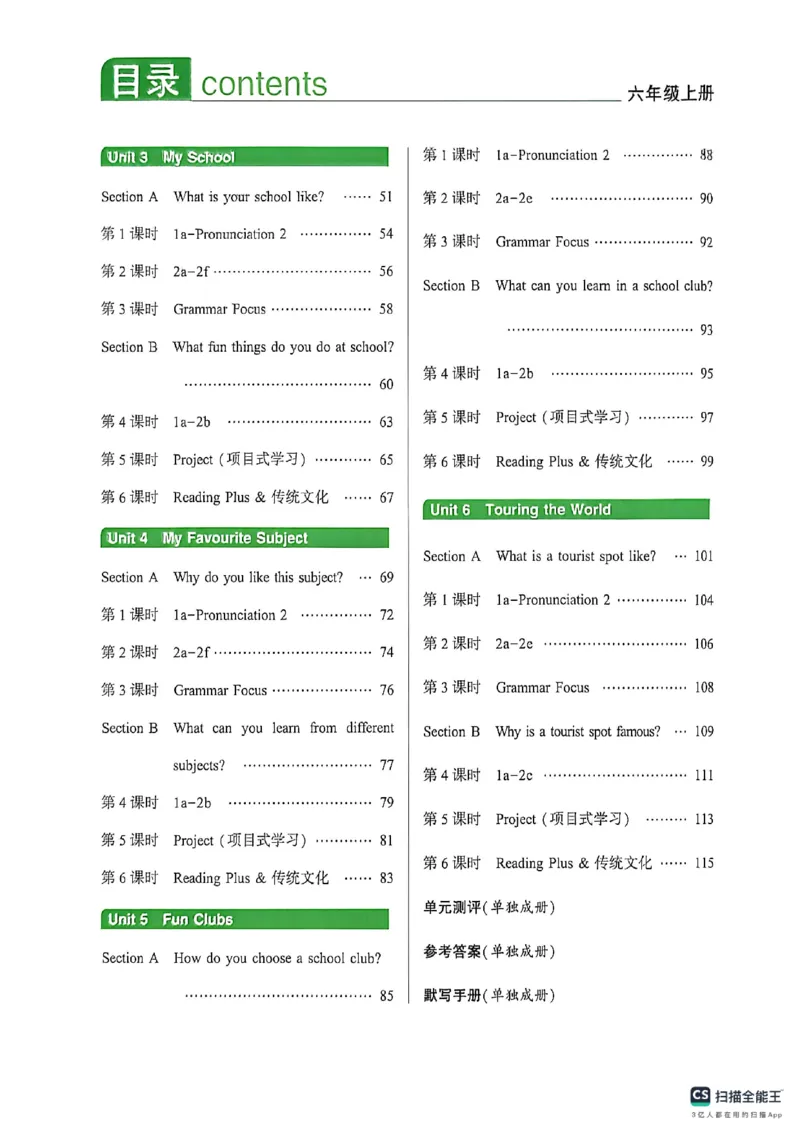 目录 contents

六年级上册

Unit 3 My School

Section A What is your school like? 51

第1课时 1a-Pronunciation 2 54

第2课时 2a-2f 56

第3课时 Grammar Focus 58

Section B What fun things do you do at school? 60

第4课时 1a-2b 63

第5课时 Project（项目式学习） 65

第6课时 Reading Plus & 传统文化 67

Unit 4 My Favourite Subject

Section A Why do you like this subject? 69

第1课时 1a-Pronunciation 2 72

第2课时 2a-2f 74

第3课时 Grammar Focus 76

Section B What can you learn from different subjects? 77

第4课时 1a-2b 79

第5课时 Project（项目式学习） 81

第6课时 Reading Plus & 传统文化 83

Unit 5 Fun Clubs

Section A How do you choose a school club? 85

第1课时 1a-Pronunciation 2 88

第2课时 2a-2e 90

第3课时 Grammar Focus 92

Section B What can you learn in a school club? 93

第4课时 1a-2b 95

第5课时 Project（项目式学习） 97

第6课时 Reading Plus & 传统文化 99

Unit 6 Touring the World

Section A What is a tourist spot like? 101

第1课时 1a-Pronunciation 2 104

第2课时 2a-2e 106

第3课时 Grammar Focus 108

Section B Why is a tourist spot famous? 109

第4课时 1a-2c 111

第5课时 Project（项目式学习） 113

第6课时 Reading Plus & 传统文化 115

单元测评(单独成册)

参考答案(单独成册)

默写手册(单独成册)

CS 扫描全能王
3亿人都在用的扫描App